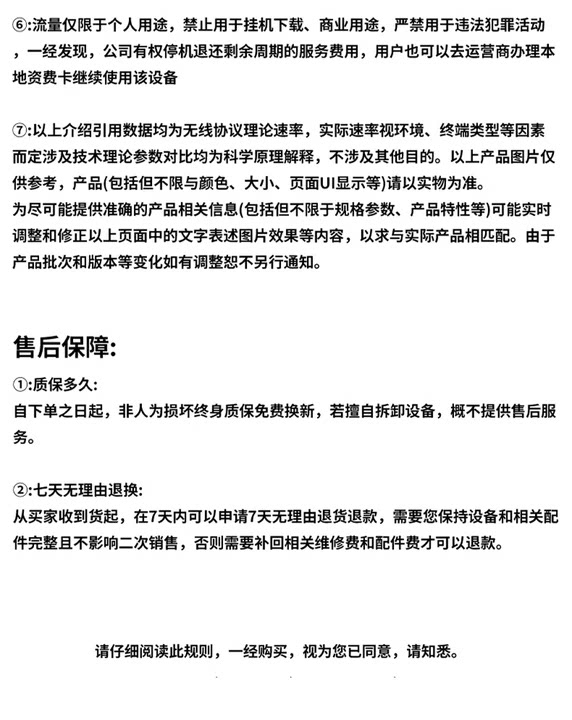 ⑥:流量仅限于个人用途，禁止用于挂机下载、商业用途，严禁用于违法犯罪活动，一经发现，公司有权停机退还剩余周期的服务费用，用户也可以去运营商办理本地资费卡继续使用该设备

⑦:以上介绍引用数据均为无线协议理论速率，实际速率视环境、终端类型等因素而定涉及技术理论参数对比均为科学原理解释，不涉及其他目的。以上产品图片仅供参考，产品(包括但不限与颜色、大小、页面UI显示等)请以实物为准。
为尽可能提供准确的产品相关信息(包括但不限于规格参数、产品特性等)可能实时调整和修正以上页面中的文字表述图片效果等内容，以求与实际产品相匹配。由于产品批次和版本等变化如有调整恕不另行通知。

售后保障:

①:质保多久:
自下单之日起，非人为损坏终身质保免费换新，若擅自拆卸设备，概不提供售后服务。

②:七天无理由退换:
从买家收到货起，在7天内可以申请7天无理由退货退款，需要您保持设备和相关配件完整且不影响二次销售，否则需要补回相关维修费和配件费才可以退款。

请仔细阅读此规则，一经购买，视为您已同意，请知悉。